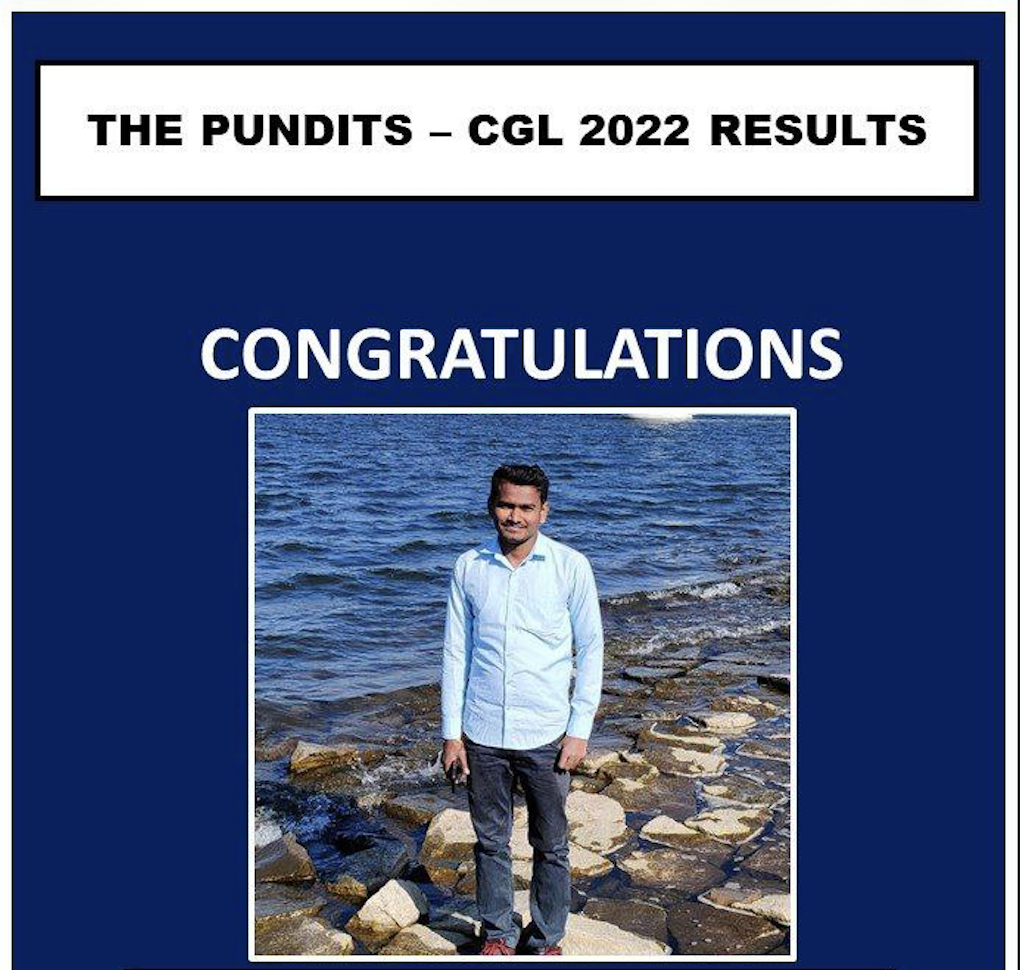 THE PUNDITS – CGL 2022 RESULTS

CONGRATULATIONS